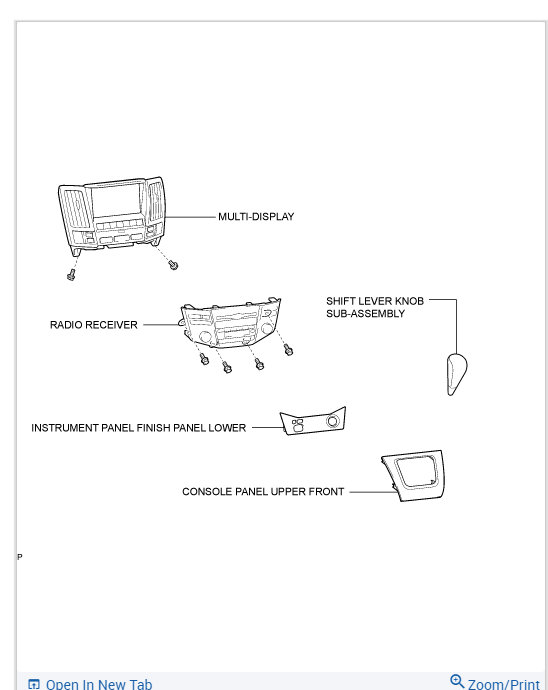 MULTI-DISPLAY

SHIFT LEVER KNOB SUB-ASSEMBLY

RADIO RECEIVER

INSTRUMENT PANEL FINISH PANEL LOWER

CONSOLE PANEL UPPER FRONT

P

Open In New Tab

Zoom/Print